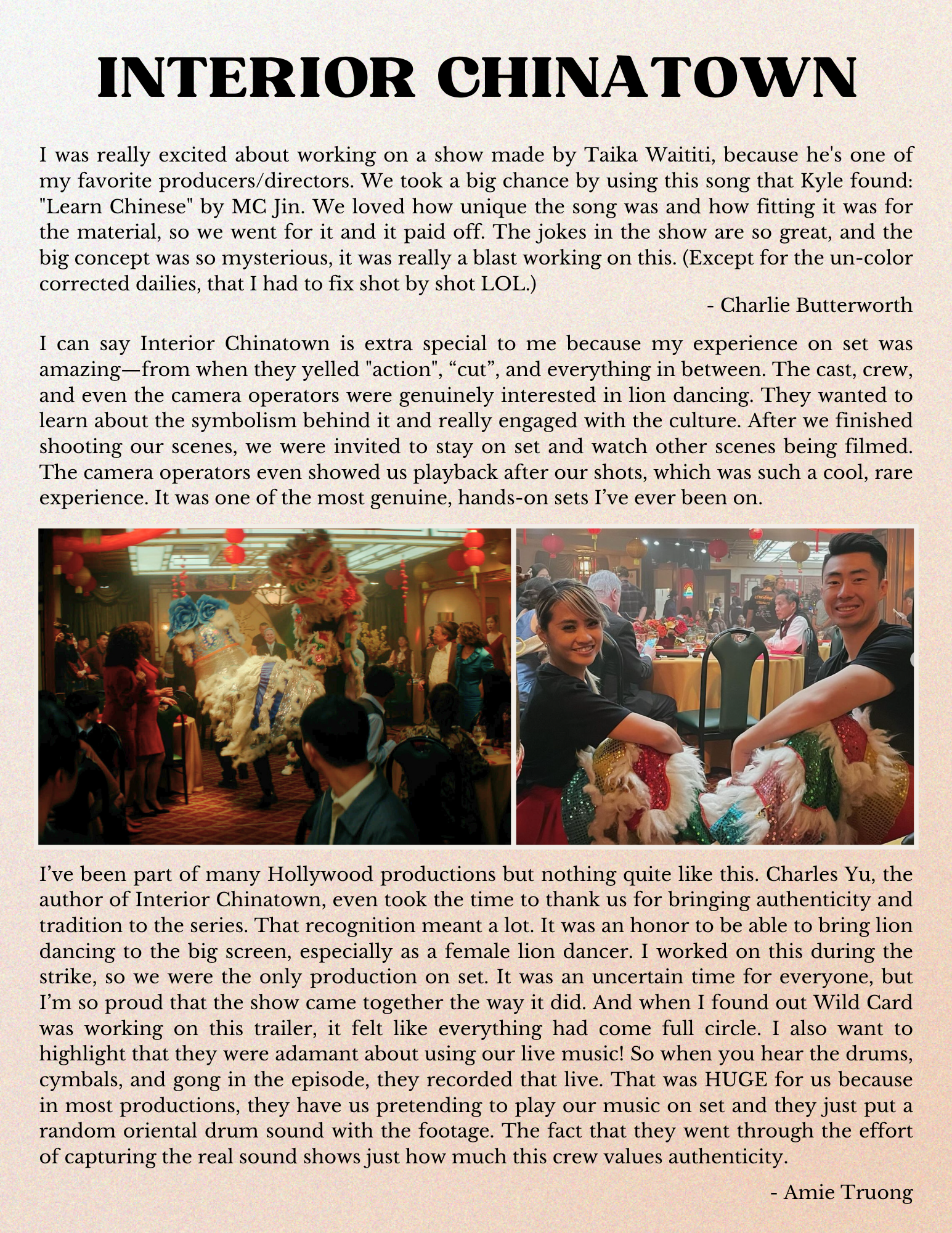 INTERIOR CHINATOWN

I was really excited about working on a show made by Taika Waititi, because he's one of my favorite producers/directors. We took a big chance by using this song that Kyle found: "Learn Chinese" by MC Jin. We loved how unique the song was and how fitting it was for the material, so we went for it and it paid off. The jokes in the show are so great, and the big concept was so mysterious, it was really a blast working on this. (Except for the un-color corrected dailies, that I had to fix shot by shot LOL.)

- Charlie Butterworth

I can say Interior Chinatown is extra special to me because my experience on set was amazing—from when they yelled "action", “cut”, and everything in between. The cast, crew, and even the camera operators were genuinely interested in lion dancing. They wanted to learn about the symbolism behind it and really engaged with the culture. After we finished shooting our scenes, we were invited to stay on set and watch other scenes being filmed. The camera operators even showed us playback after our shots, which was such a cool, rare experience. It was one of the most genuine, hands-on sets I’ve ever been on.

I’ve been part of many Hollywood productions but nothing quite like this. Charles Yu, the author of Interior Chinatown, even took the time to thank us for bringing authenticity and tradition to the series. That recognition meant a lot. It was an honor to be able to bring lion dancing to the big screen, especially as a female lion dancer. I worked on this during the strike, so we were the only production on set. It was an uncertain time for everyone, but I’m so proud that the show came together the way it did. And when I found out Wild Card was working on this trailer, it felt like everything had come full circle. I also want to highlight that they were adamant about using our live music! So when you hear the drums, cymbals, and gong in the episode, they recorded that live. That was HUGE for us because in most productions, they have us pretending to play our music on set and they just put a random oriental drum sound with the footage. The fact that they went through the effort of capturing the real sound shows just how much this crew values authenticity.

- Amie Truong